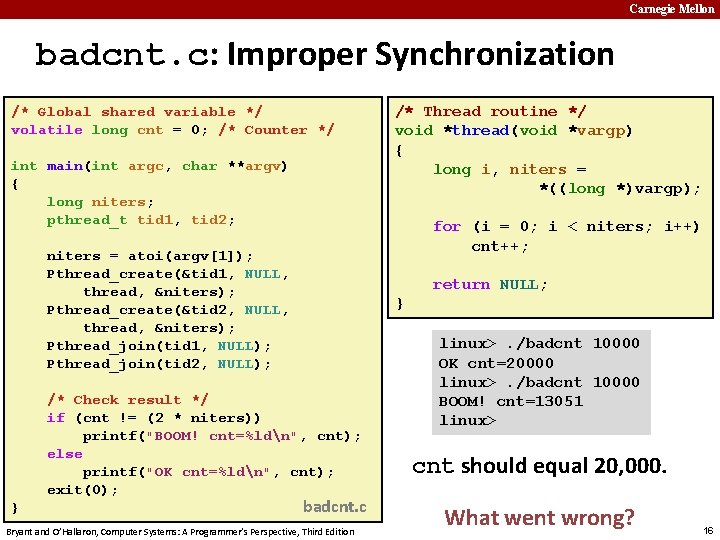 Carnegie Mellon

badcnt.c: Improper Synchronization

/* Global shared variable */
volatile long cnt = 0; /* Counter */

int main(int argc, char **argv)
{
    long niters;
    pthread_t tid1, tid2;

    niters = atoi(argv[1]);
    Pthread_create(&tid1, NULL,
        thread, &niters);
    Pthread_create(&tid2, NULL,
        thread, &niters);
    Pthread_join(tid1, NULL);
    Pthread_join(tid2, NULL);

    /* Check result */
    if (cnt != (2 * niters))
        printf("BOOM! cnt=%ld\n", cnt);
    else
        printf("OK cnt=%ld\n", cnt);
    exit(0);
}

badcnt.c

/* Thread routine */
void *thread(void *vargp)
{
    long i, niters =
                *((long *)vargp);

    for (i = 0; i < niters; i++)
        cnt++;

    return NULL;
}

linux> ./badcnt 10000
OK cnt=20000
linux> ./badcnt 10000
BOOM! cnt=13051
linux>

cnt should equal 20,000.

What went wrong?

Bryant and O'Hallaron, Computer Systems: A Programmer's Perspective, Third Edition

16